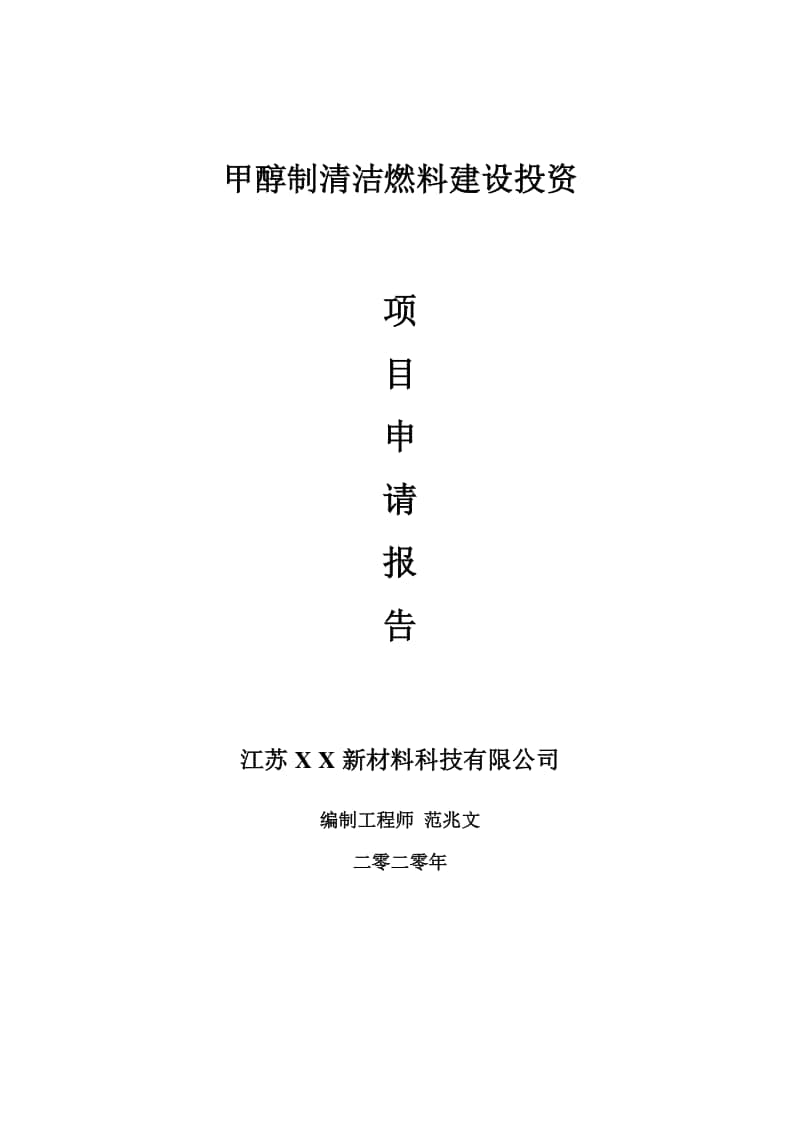 甲醇制清洁燃料建设投资

项

目

申

请

报

告

江苏 X X 新材料科技有限公司

编制工程师 范兆文

二零二零年